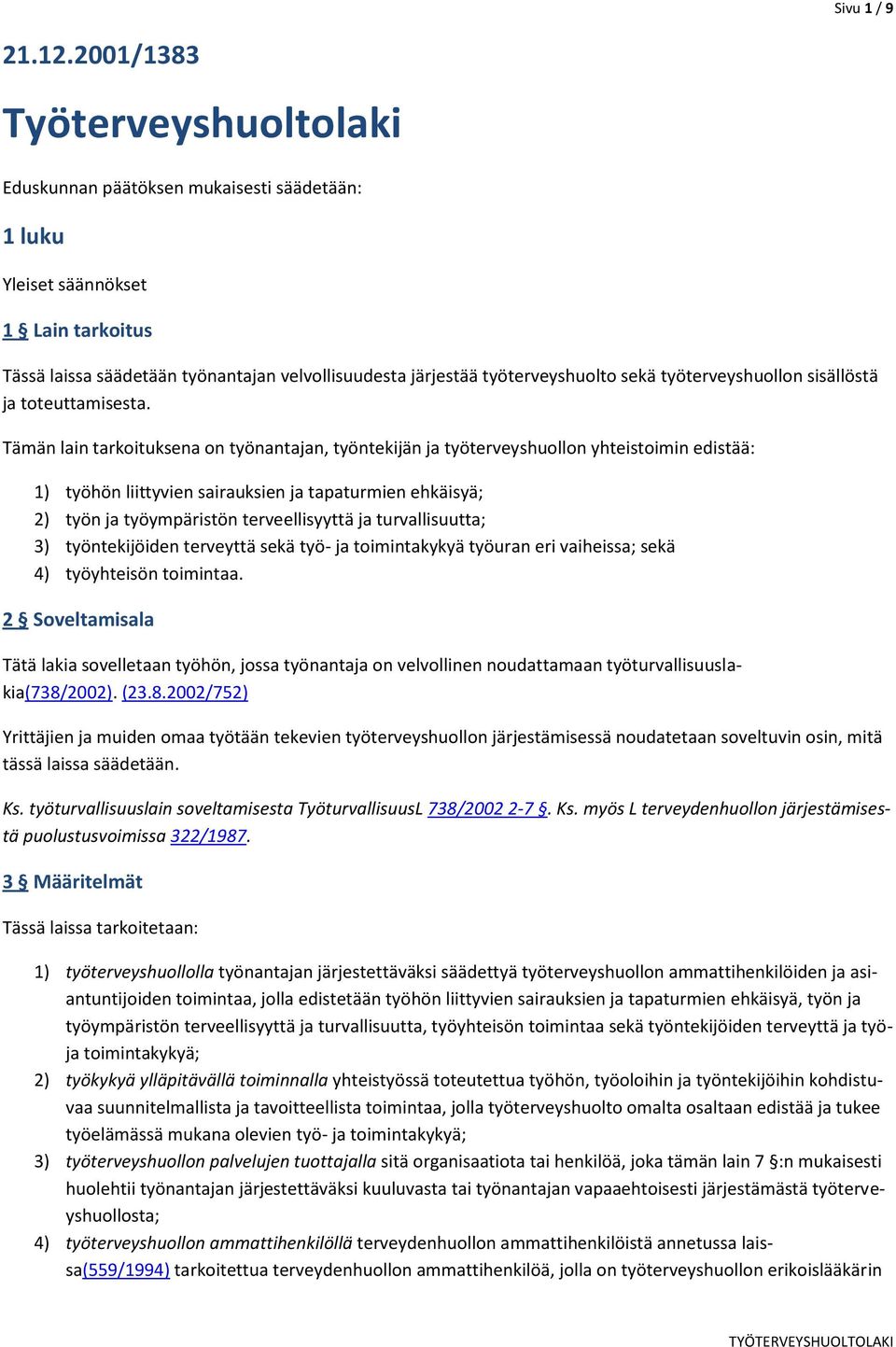 Sivu 1 / 9

21.12.2001/1383

Työterveyshuoltolaki

Eduskunnan päätöksen mukaisesti säädetään:

1 luku

Yleiset säännökset

1 § Lain tarkoitus

Tässä laissa säädetään työnantajan velvollisuudesta järjestää työterveyshuolto sekä työterveyshuollon sisällöstä ja toteuttamisesta.

Tämän lain tarkoituksena on työnantajan, työntekijän ja työterveyshuollon yhteistoimin edistää:

1) työhön liittyvien sairauksien ja tapaturmien ehkäisyä;
2) työn ja työympäristön terveellisyyttä ja turvallisuutta;
3) työntekijöiden terveyttä sekä työ- ja toimintakykyä työuran eri vaiheissa; sekä
4) työyhteisön toimintaa.

2 § Soveltamisala

Tätä lakia sovelletaan työhön, jossa työnantaja on velvollinen noudattamaan työturvallisuuslakia(738/2002). (23.8.2002/752)

Yrittäjien ja muiden omaa työtään tekevien työterveyshuollon järjestämisessä noudatetaan soveltuvin osin, mitä tässä laissa säädetään.

Ks. työturvallisuuslain soveltamisesta TyöturvallisuusL 738/2002 2-7 §. Ks. myös L terveydenhuollon järjestämisestä puolustusvoimissa 322/1987.

3 § Määritelmät

Tässä laissa tarkoitetaan:

1) työterveyshuollolla työnantajan järjestettäväksi säädettyä työterveyshuollon ammattihenkilöiden ja asiantuntijoiden toimintaa, jolla edistetään työhön liittyvien sairauksien ja tapaturmien ehkäisyä, työn ja työympäristön terveellisyyttä ja turvallisuutta, työyhteisön toimintaa sekä työntekijöiden terveyttä ja työ- ja toimintakykyä;
2) työkykyä ylläpitävällä toiminnalla yhteistyössä toteutettua työhön, työoloihin ja työntekijöihin kohdistuvaa suunnitelmallista ja tavoitteellista toimintaa, jolla työterveyshuolto omalta osaltaan edistää ja tukee työelämässä mukana olevien työ- ja toimintakykyä;
3) työterveyshuollon palvelujen tuottajalla sitä organisaatiota tai henkilöä, joka tämän lain 7 §:n mukaisesti huolehtii työnantajan järjestettäväksi kuuluvasta tai työnantajan vapaaehtoisesti järjestämästä työterveyshuollosta;
4) työterveyshuollon ammattihenkilöllä terveydenhuollon ammattihenkilöistä annetussa laissa(559/1994) tarkoitettua terveydenhuollon ammattihenkilöä, jolla on työterveyshuollon erikoislääkärin

TYÖTERVEYSHUOLTOLAKI